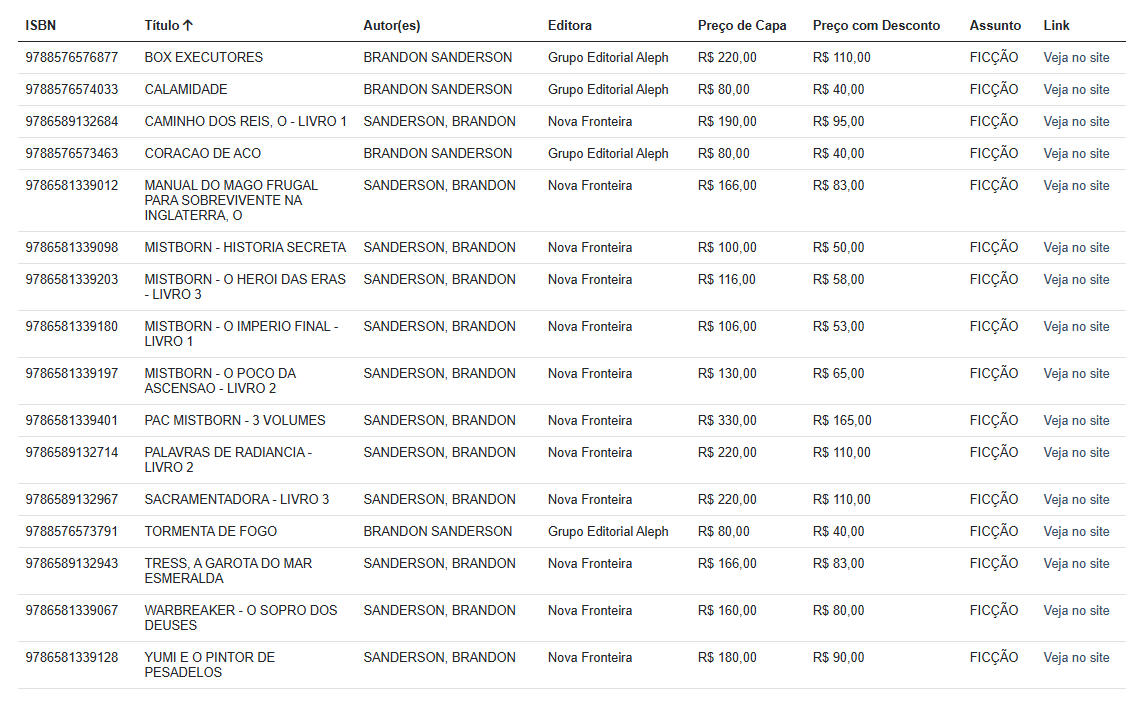 | ISBN | Título ↑ | Autor(es) | Editora | Preço de Capa | Preço com Desconto | Assunto | Link |
|---|---|---|---|---|---|---|---|
| 9788576576877 | BOX EXECUTORES | BRANDON SANDERSON | Grupo Editorial Aleph | R$ 220,00 | R$ 110,00 | FICÇÃO | Veja no site |
| 9788576574033 | CALAMIDADE | BRANDON SANDERSON | Grupo Editorial Aleph | R$ 80,00 | R$ 40,00 | FICÇÃO | Veja no site |
| 9786589132684 | CAMINHO DOS REIS, O - LIVRO 1 | SANDERSON, BRANDON | Nova Fronteira | R$ 190,00 | R$ 95,00 | FICÇÃO | Veja no site |
| 9788576573463 | CORACAO DE ACO | BRANDON SANDERSON | Grupo Editorial Aleph | R$ 80,00 | R$ 40,00 | FICÇÃO | Veja no site |
| 9786581339012 | MANUAL DO MAGO FRUGAL PARA SOBREVIVENTE NA INGLATERRA, O | SANDERSON, BRANDON | Nova Fronteira | R$ 166,00 | R$ 83,00 | FICÇÃO | Veja no site |
| 9786581339098 | MISTBORN - HISTORIA SECRETA | SANDERSON, BRANDON | Nova Fronteira | R$ 100,00 | R$ 50,00 | FICÇÃO | Veja no site |
| 9786581339203 | MISTBORN - O HEROI DAS ERAS - LIVRO 3 | SANDERSON, BRANDON | Nova Fronteira | R$ 116,00 | R$ 58,00 | FICÇÃO | Veja no site |
| 9786581339180 | MISTBORN - O IMPERIO FINAL - LIVRO 1 | SANDERSON, BRANDON | Nova Fronteira | R$ 106,00 | R$ 53,00 | FICÇÃO | Veja no site |
| 9786581339197 | MISTBORN - O POCO DA ASCENSAO - LIVRO 2 | SANDERSON, BRANDON | Nova Fronteira | R$ 130,00 | R$ 65,00 | FICÇÃO | Veja no site |
| 9786581339401 | PAC MISTBORN - 3 VOLUMES | SANDERSON, BRANDON | Nova Fronteira | R$ 330,00 | R$ 165,00 | FICÇÃO | Veja no site |
| 9786589132714 | PALAVRAS DE RADIANCIA - LIVRO 2 | SANDERSON, BRANDON | Nova Fronteira | R$ 220,00 | R$ 110,00 | FICÇÃO | Veja no site |
| 9786589132967 | SACRAMENTADORA - LIVRO 3 | SANDERSON, BRANDON | Nova Fronteira | R$ 220,00 | R$ 110,00 | FICÇÃO | Veja no site |
| 9788576573791 | TORMENTA DE FOGO | BRANDON SANDERSON | Grupo Editorial Aleph | R$ 80,00 | R$ 40,00 | FICÇÃO | Veja no site |
| 9786589132943 | TRESS, A GAROTA DO MAR ESMERALDA | SANDERSON, BRANDON | Nova Fronteira | R$ 166,00 | R$ 83,00 | FICÇÃO | Veja no site |
| 9786581339067 | WARBREAKER - O SOPRO DOS DEUSES | SANDERSON, BRANDON | Nova Fronteira | R$ 160,00 | R$ 80,00 | FICÇÃO | Veja no site |
| 9786581339128 | YUMI E O PINTOR DE PESADELOS | SANDERSON, BRANDON | Nova Fronteira | R$ 180,00 | R$ 90,00 | FICÇÃO | Veja no site |